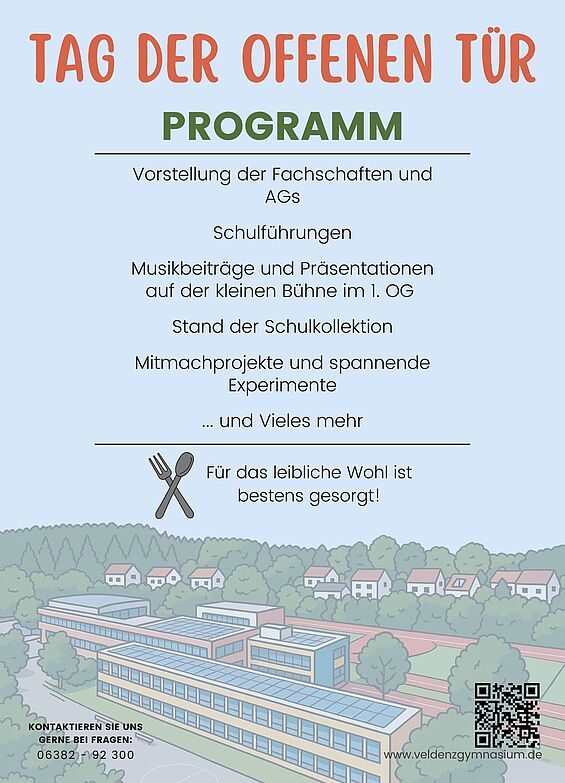 TAG DER OFFENEN TÜR

PROGRAMM

Vorstellung der Fachschaften und AGs

Schulführungen

Musikbeiträge und Präsentationen auf der kleinen Bühne im 1. OG

Stand der Schulkollektion

Mitmachprojekte und spannende Experimente

... und Vieles mehr

Für das leibliche Wohl ist bestens gesorgt!

KONTAKTIEREN SIE UNS GERNE BEI FRAGEN:
06382 - 92 300

www.veldenzgymnasium.de